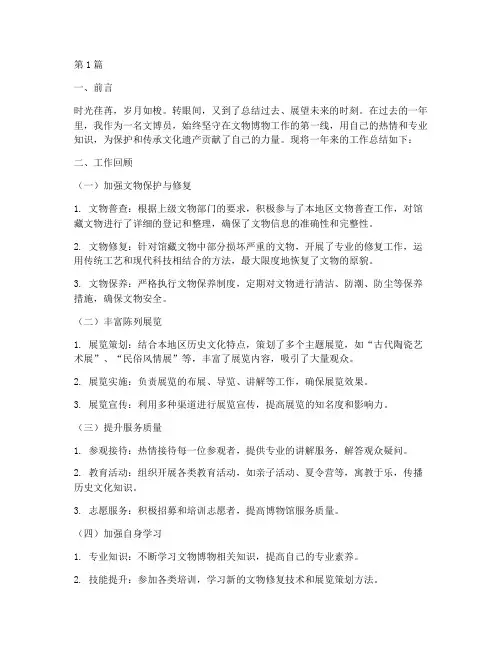 第 1 篇

一、前言

时光荏苒，岁月如梭。转眼间，又到了总结过去、展望未来的时刻。在过去的一年里，我作为一名文博员，始终坚守在文物博物工作的第一线，用自己的热情和专业知识，为保护和传承文化遗产贡献了自己的力量。现将一年来的工作总结如下：

二、工作回顾

（一）加强文物保护与修复

1. 文物普查：根据上级文物部门的要求，积极参与了本地区文物普查工作，对馆藏文物进行了详细的登记和整理，确保了文物信息的准确性和完整性。

2. 文物修复：针对馆藏文物中部分损坏严重的文物，开展了专业的修复工作，运用传统工艺和现代科技相结合的方法，最大限度地恢复了文物的原貌。

3. 文物保养：严格执行文物保养制度，定期对文物进行清洁、防潮、防尘等保养措施，确保文物安全。

（二）丰富陈列展览

1. 展览策划：结合本地区历史文化特点，策划了多个主题展览，如“古代陶瓷艺术展”、“民俗风情展”等，丰富了展览内容，吸引了大量观众。

2. 展览实施：负责展览的布展、导览、讲解等工作，确保展览效果。

3. 展览宣传：利用多种渠道进行展览宣传，提高展览的知名度和影响力。

（三）提升服务质量

1. 参观接待：热情接待每一位参观者，提供专业的讲解服务，解答观众疑问。

2. 教育活动：组织开展各类教育活动，如亲子活动、夏令营等，寓教于乐，传播历史文化知识。

3. 志愿服务：积极招募和培训志愿者，提高博物馆服务质量。

（四）加强自身学习

1. 专业知识：不断学习文物博物相关知识，提高自己的专业素养。

2. 技能提升：参加各类培训，学习新的文物修复技术和展览策划方法。